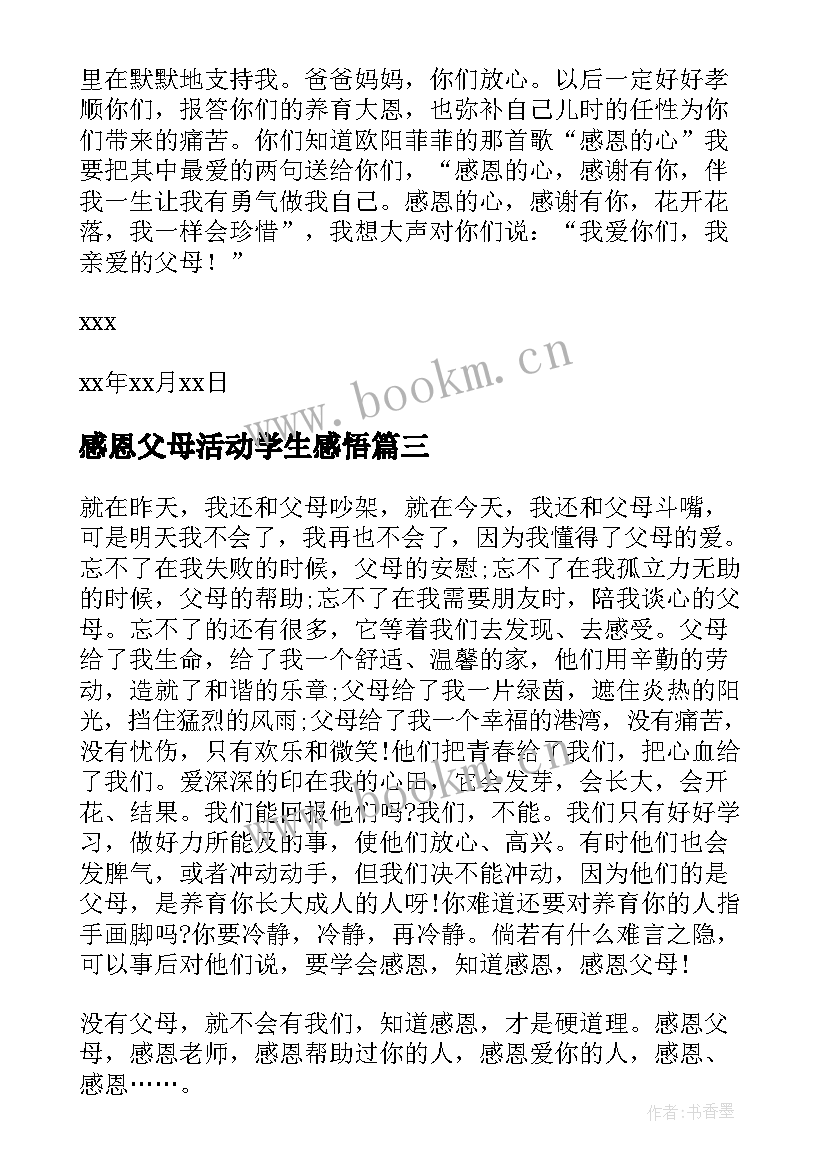 里在默默地支持我。爸爸妈妈，你们放心。以后一定好好孝顺你们，报答你们的养育大恩，也弥补自己儿时的任性为你们带来的痛苦。你们知道欧阳菲菲的那首歌“感恩的心”我要把其中最爱的两句送给你们，“感恩的心，感谢有你，伴我一生让我有勇气做我自己。感恩的心，感谢有你，花开花落，我一样会珍惜”，我想大声对你们说：“我爱你们，我亲爱的父母！”

xxx

xx年xx月xx日

www.bookm.cn

感恩父母活动学生感悟篇三

就在昨天，我还和父母吵架，就在今天，我还和父母斗嘴，可是明天我不会了，我再也不会了，因为我懂得了父母的爱。忘不了在我失败的时候，父母的安慰;忘不了在我孤立力无助的时候，父母的帮助;忘不了在我需要朋友时，陪我谈心的父母。忘不了的还有很多，它等着我们去发现、去感受。父母给了我生命，给了我一个舒适、温馨的家，他们用辛勤的劳动，造就了和谐的乐章;父母给了我一片绿茵，遮住炎热的阳光，挡住猛烈的风雨;父母给了我一个幸福的港湾，没有痛苦，没有忧伤，只有欢乐和微笑!他们把青春给了我们，把心血给了我们。爱深深的印在我的心田，它会发芽，会长大，会开花、结果。我们能回报他们吗?我们，不能。我们只有好好学习，做好力所能及的事，使他们放心、高兴。有时他们也会发脾气，或者冲动动手，但我们决不能冲动，因为他们的是父母，是养育你长大成人的人呀!你难道还要对养育你的人指手画脚吗?你要冷静，冷静，再冷静。倘若有什么难言之隐，可以事后对他们说，要学会感恩，知道感恩，感恩父母!

没有父母，就不会有我们，知道感恩，才是硬道理。感恩父母，感恩老师，感恩帮助过你的人，感恩爱你的人，感恩、感恩……。

作者：书香墨